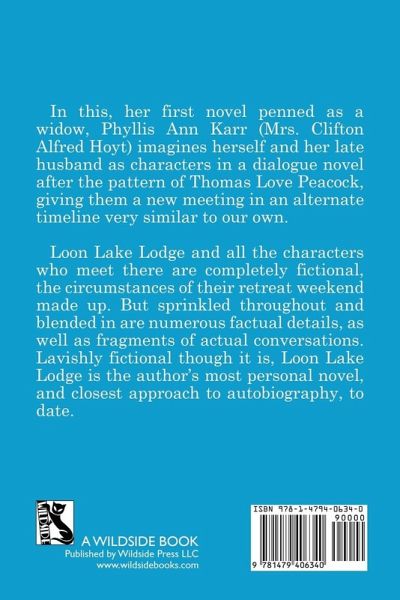 In this, her first novel penned as a widow, Phyllis Ann Karr (Mrs. Clifton Alfred Hoyt) imagines herself and her late husband as characters in a dialogue novel after the pattern of Thomas Love Peacock, giving them a new meeting in an alternate timeline very similar to our own.

Loon Lake Lodge and all the characters who meet there are completely fictional, the circumstances of their retreat weekend made up. But sprinkled throughout and blended in are numerous factual details, as well as fragments of actual conversations. Lavishly fictional though it is, Loon Lake Lodge is the author's most personal novel, and closest approach to autobiography, to date.

WILDSIDE

A WILDSIDE BOOK
Published by Wildside Press LLC
www.wildsidebooks.com

ISBN 978-1-4794-0634-0
90000
9 781479 406340